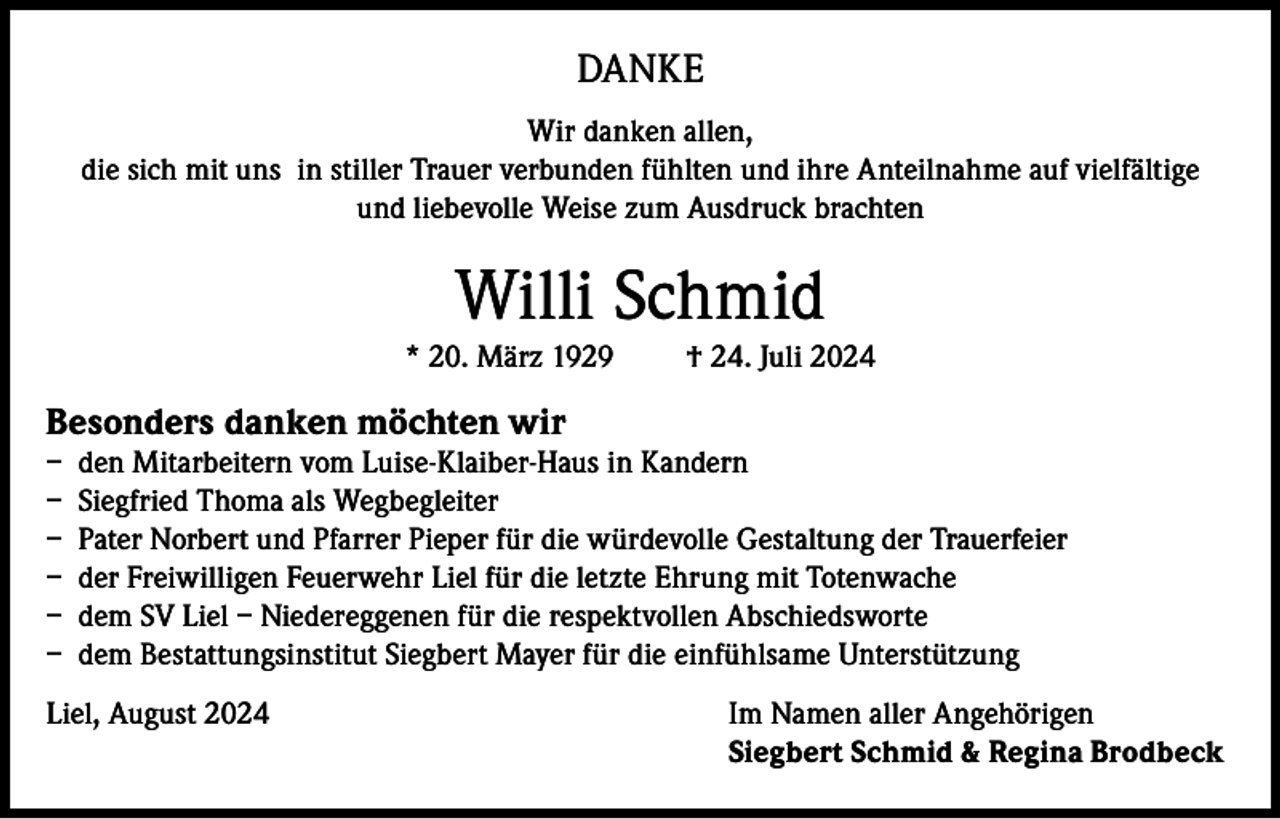 DANKE

Wir danken allen,
die sich mit uns in stiller Trauer verbunden fühlten und ihre Anteilnahme auf vielfältige und liebevolle Weise zum Ausdruck brachten

Willi Schmid

* 20. März 1929 † 24. Juli 2024

Besonders danken möchten wir
– den Mitarbeitern vom Luise-Klaiber-Haus in Kandern
– Siegfried Thoma als Wegbegleiter
– Pater Norbert und Pfarrer Pieper für die würdevolle Gestaltung der Trauerfeier
– der Freiwilligen Feuerwehr Liel für die letzte Ehrung mit Totenwache
– dem SV Liel – Niedereggenen für die respektvollen Abschiedsworte
– dem Bestattungsinstitut Siegbert Mayer für die einfühlsame Unterstützung

Liel, August 2024

Im Namen aller Angehörigen
Siegbert Schmid & Regina Brodbeck